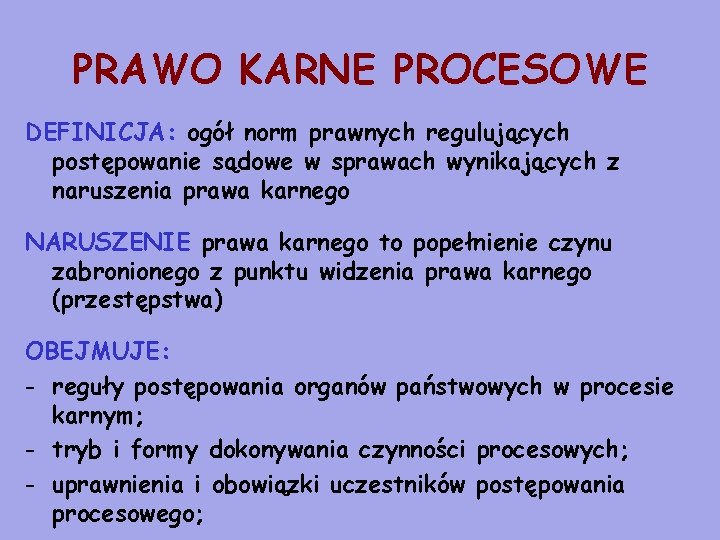 PRAWO KARNE PROCESOWE

DEFINICJA: ogół norm prawnych regulujących postępowanie sądowe w sprawach wynikających z naruszenia prawa karnego

NARUSZENIE prawa karnego to popełnienie czynu zabronionego z punktu widzenia prawa karnego (przestępstwa)

OBEJMUJE:

- reguły postępowania organów państwowych w procesie karnym;
- tryb i formy dokonywania czynności procesowych;
- uprawnienia i obowiązki uczestników postępowania procesowego;